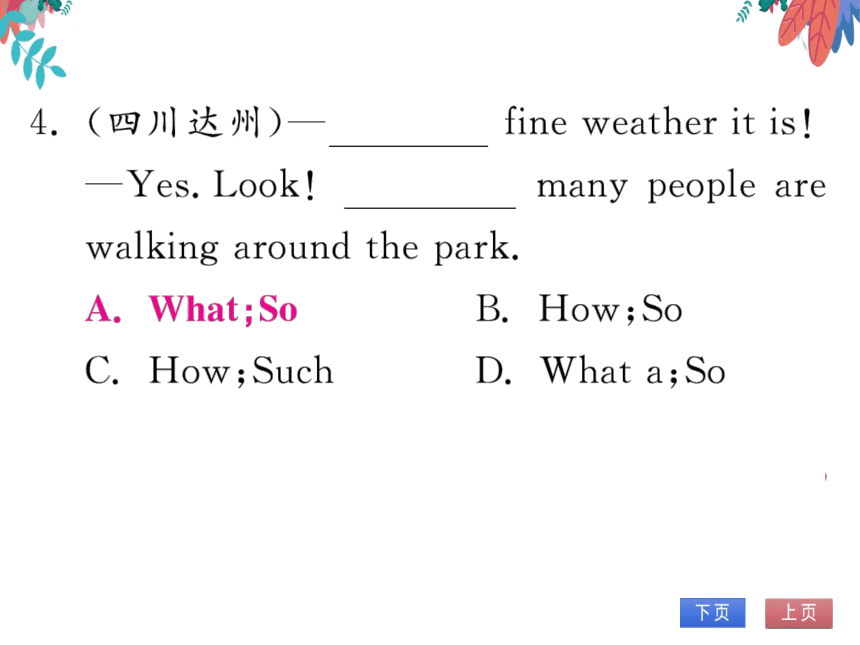 4. (四川达州)—________ fine weather it is!

—Yes. Look! ________ many people are walking around the park.

A. What;So
B. How;So
C. How;Such
D. What a;So

下页
上页